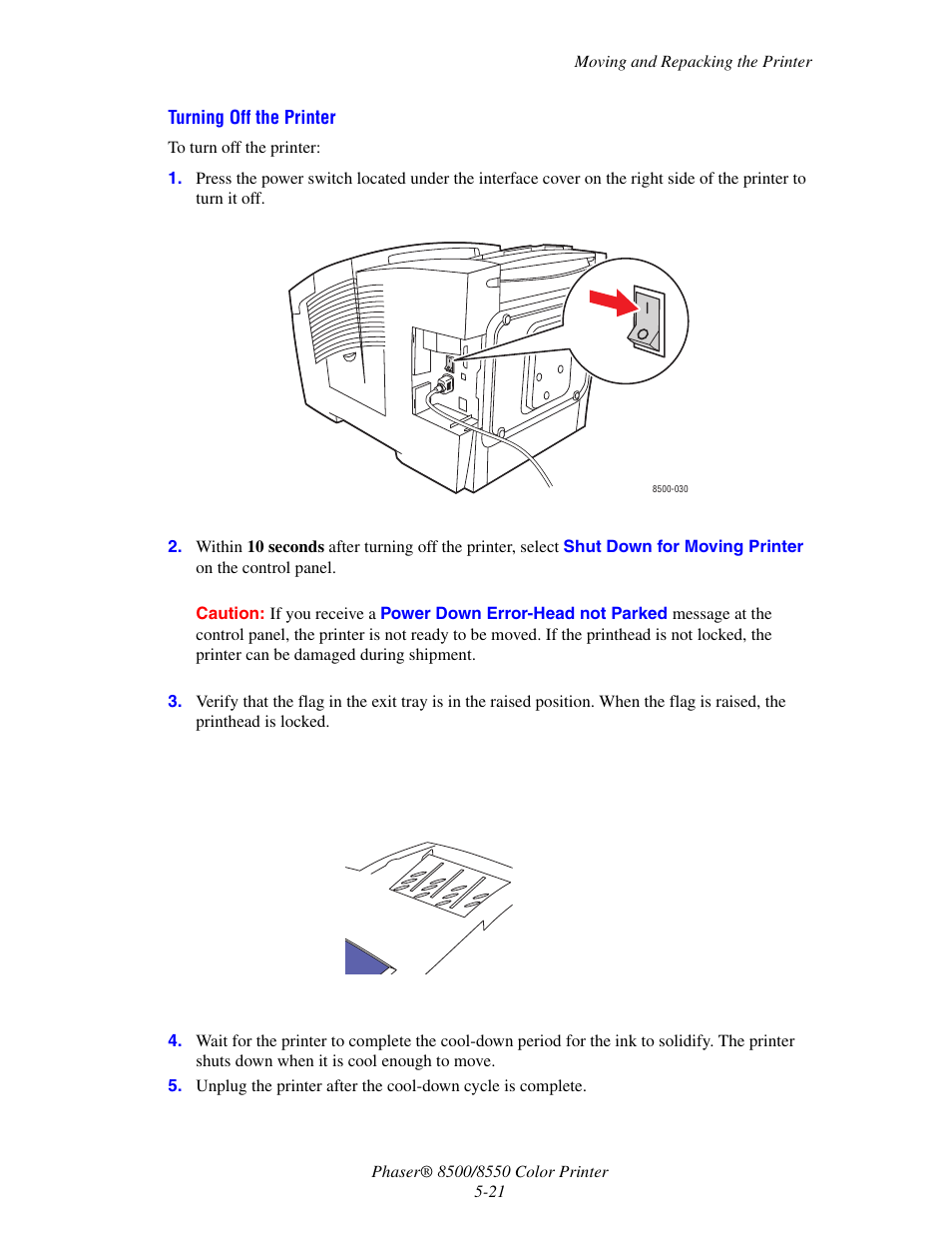 Moving and Repacking the Printer

Turning Off the Printer

To turn off the printer:

1. Press the power switch located under the interface cover on the right side of the printer to turn it off.

8500-030

2. Within 10 seconds after turning off the printer, select Shut Down for Moving Printer on the control panel.

Caution: If you receive a Power Down Error-Head not Parked message at the control panel, the printer is not ready to be moved. If the printhead is not locked, the printer can be damaged during shipment.

3. Verify that the flag in the exit tray is in the raised position. When the flag is raised, the printhead is locked.

4. Wait for the printer to complete the cool-down period for the ink to solidify. The printer shuts down when it is cool enough to move.

5. Unplug the printer after the cool-down cycle is complete.

Phaser® 8500/8550 Color Printer
5-21